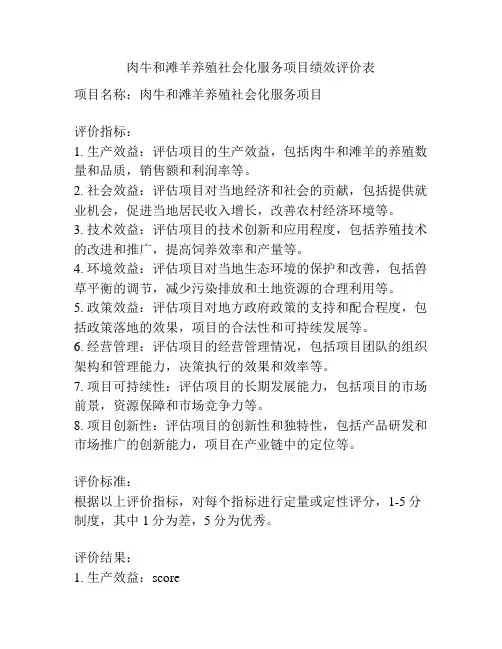 肉牛和滩羊养殖社会化服务项目绩效评价表

项目名称：肉牛和滩羊养殖社会化服务项目

评价指标：
1. 生产效益：评估项目的生产效益，包括肉牛和滩羊的养殖数量和品质，销售额和利润率等。
2. 社会效益：评估项目对当地经济和社会的贡献，包括提供就业机会，促进当地居民收入增长，改善农村经济环境等。
3. 技术效益：评估项目的技术创新和应用程度，包括养殖技术的改进和推广，提高饲养效率和产量等。
4. 环境效益：评估项目对当地生态环境的保护和改善，包括兽草平衡的调节，减少污染排放和土地资源的合理利用等。
5. 政策效益：评估项目对地方政府政策的支持和配合程度，包括政策落地的效果，项目的合法性和可持续发展等。
6. 经营管理：评估项目的经营管理情况，包括项目团队的组织架构和管理能力，决策执行的效果和效率等。
7. 项目可持续性：评估项目的长期发展能力，包括项目的市场前景，资源保障和市场竞争力等。
8. 项目创新性：评估项目的创新性和独特性，包括产品研发和市场推广的创新能力，项目在产业链中的定位等。

评价标准：
根据以上评价指标，对每个指标进行定量或定性评分，1-5 分制度，其中 1 分为差，5 分为优秀。

评价结果：
1. 生产效益：score